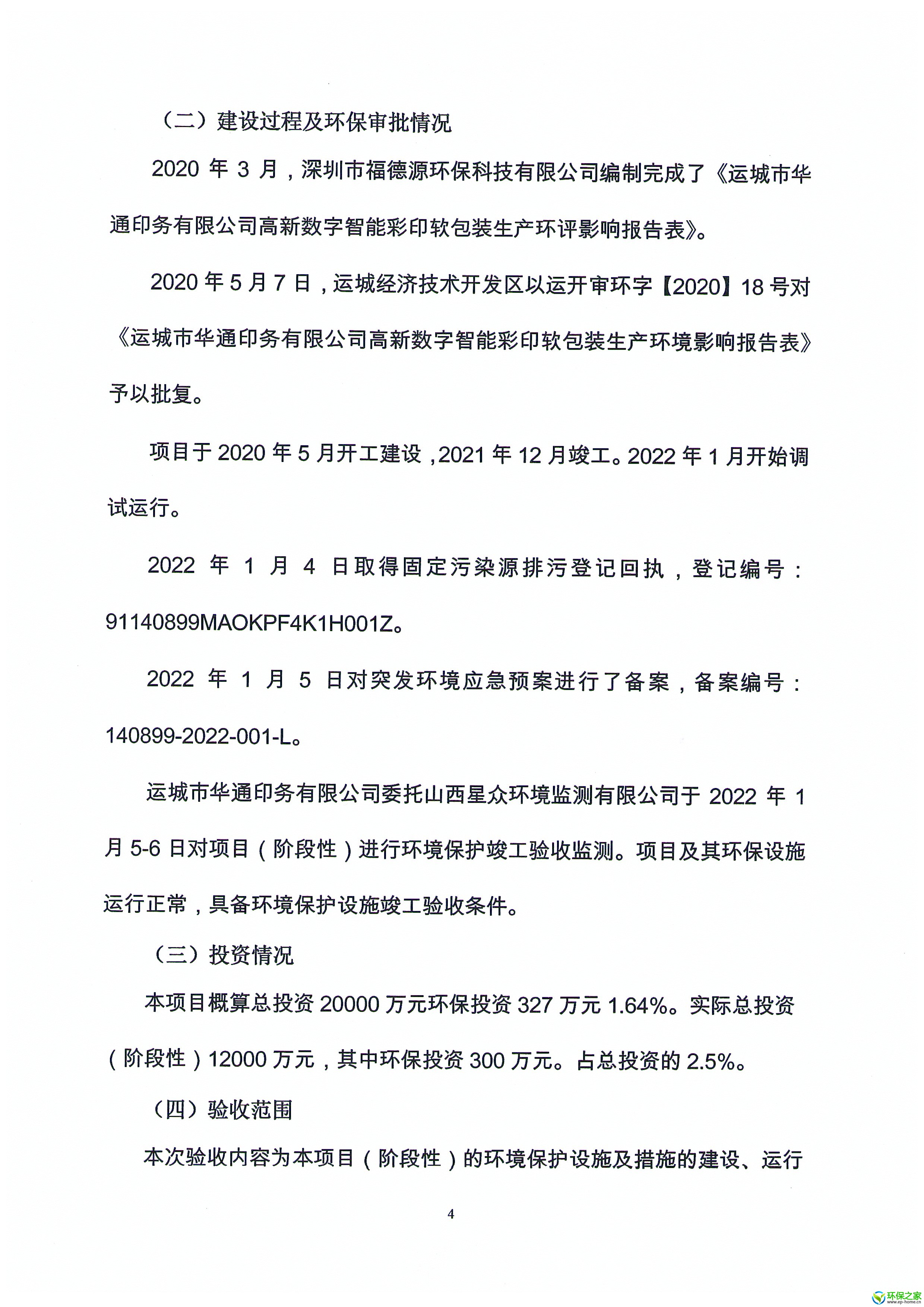 （二）建设过程及环保审批情况

2020 年 3 月，深圳市福德源环保科技有限公司编制完成了《运城市华通印务有限公司高新数字智能彩印软包装生产环评影响报告表》。

2020 年 5 月 7 日，运城经济技术开发区以运开审环字【2020】18 号对《运城市华通印务有限公司高新数字智能彩印软包装生产环境影响报告表》予以批复。

项目于 2020 年 5 月开工建设，2021 年 12 月竣工。2022 年 1 月开始调试运行。

2022 年 1 月 4 日取得固定污染源排污登记回执，登记编号：91140899MAOKPF4K1H001Z。

2022 年 1 月 5 日对突发环境应急预案进行了备案，备案编号：140899-2022-001-L。

运城市华通印务有限公司委托山西星众环境监测有限公司于 2022 年 1 月 5-6 日对项目（阶段性）进行环境保护竣工验收监测。项目及其环保设施运行正常，具备环境保护设施竣工验收条件。

（三）投资情况

本项目概算总投资 20000 万元环保投资 327 万元 1.64%。实际总投资（阶段性）12000 万元，其中环保投资 300 万元。占总投资的 2.5%。

（四）验收范围

本次验收内容为本项目（阶段性）的环境保护设施及措施的建设、运行

4

环保之家
www.ep-home.cn